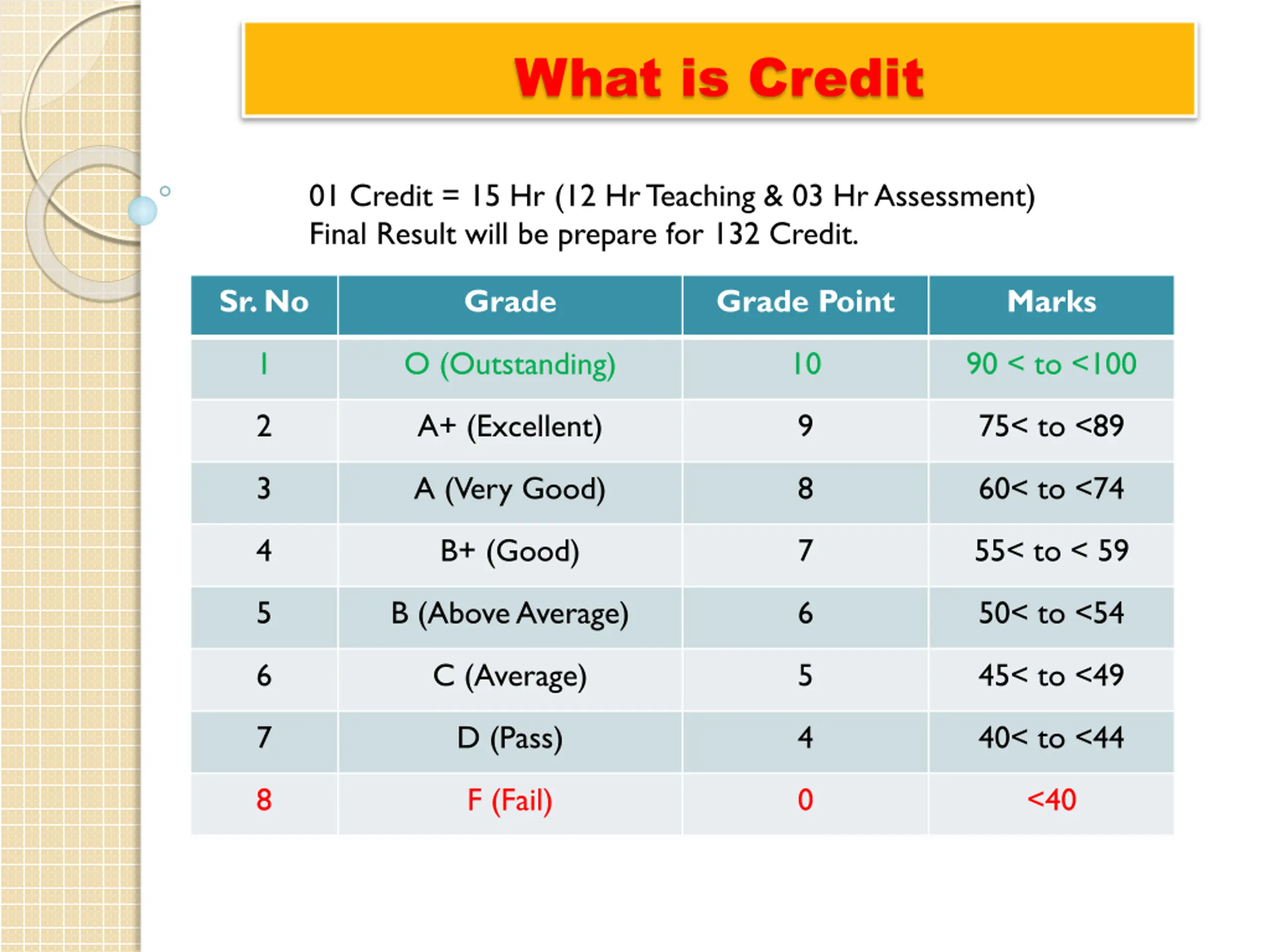 What is Credit

01 Credit = 15 Hr (12 Hr Teaching & 03 Hr Assessment)
Final Result will be prepare for 132 Credit.

| Sr. No | Grade | Grade Point | Marks |
|---|---|---|---|
| 1 | O (Outstanding) | 10 | 90 < to <100 |
| 2 | A+ (Excellent) | 9 | 75< to <89 |
| 3 | A (Very Good) | 8 | 60< to <74 |
| 4 | B+ (Good) | 7 | 55< to < 59 |
| 5 | B (Above Average) | 6 | 50< to <54 |
| 6 | C (Average) | 5 | 45< to <49 |
| 7 | D (Pass) | 4 | 40< to <44 |
| 8 | F (Fail) | 0 | <40 |